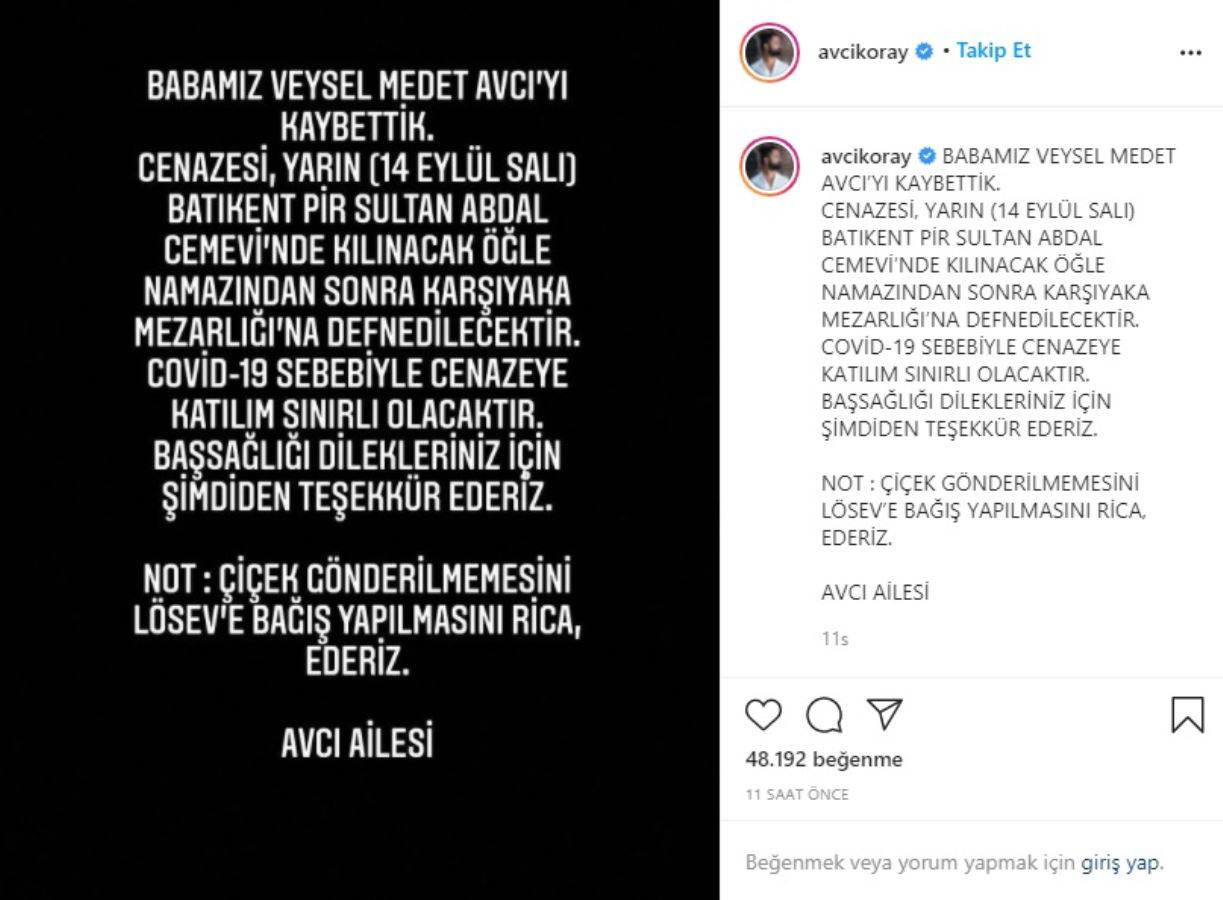 BABAMIZ VEYSEL MEDET AVCI'YI KAYBETTİK.
CENAZESİ, YARIN (14 EYLÜL SALI) BATIKENT PİR SULTAN ABDAL CEMEVİ'NDE KILINACAK ÖĞLE NAMAZINDAN SONRA KARŞIYAKA MEZARLIĞI'NA DEFNEDİLECEKTİR.
COVİD-19 SEBEBİYLE CENAZEYE KATILIM SINIRLI OLACAKTIR.
BAŞSAĞLIĞI DİLEKLERİNİZ İÇİN ŞİMDİDEN TEŞEKKÜR EDERİZ.

NOT : ÇİÇEK GÖNDERİLMEMESİNİ LÖSEV'E BAĞIŞ YAPILMASINI RİCA, EDERİZ.

AVCI AİLESİ

avcikoray • Takip Et

avcikoray BABAMIZ VEYSEL MEDET AVCI'YI KAYBETTİK.
CENAZESİ, YARIN (14 EYLÜL SALI) BATIKENT PİR SULTAN ABDAL CEMEVİ'NDE KILINACAK ÖĞLE NAMAZINDAN SONRA KARŞIYAKA MEZARLIĞI'NA DEFNEDİLECEKTİR.
COVİD-19 SEBEBİYLE CENAZEYE KATILIM SINIRLI OLACAKTIR.
BAŞSAĞLIĞI DİLEKLERİNİZ İÇİN ŞİMDİDEN TEŞEKKÜR EDERİZ.

NOT : ÇİÇEK GÖNDERİLMEMESİNİ LÖSEV'E BAĞIŞ YAPILMASINI RİCA, EDERİZ.

AVCI AİLESİ

11s

48.192 beğenme

11 SAAT ÖNCE

Beğenmek veya yorum yapmak için giriş yap.